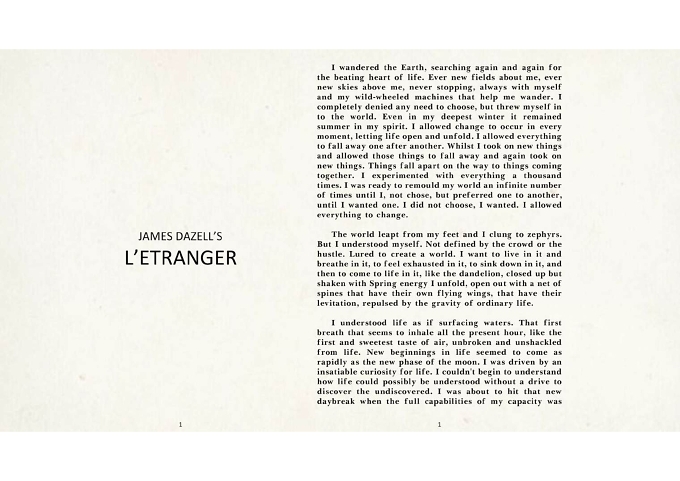 JAMES DAZELL'S
L'ETRANGER

1

I wandered the Earth, searching again and again for the beating heart of life. Ever new fields about me, ever new skies above me, never stopping, always with myself and my wild-wheeled machines that help me wander. I completely denied any need to choose, but threw myself in to the world. Even in my deepest winter it remained summer in my spirit. I allowed change to occur in every moment, letting life open and unfold. I allowed everything to fall away one after another. Whilst I took on new things and allowed those things to fall away and again took on new things. Things fall apart on the way to things coming together. I experimented with everything a thousand times. I was ready to remould my world an infinite number of times until I, not chose, but preferred one to another, until I wanted one. I did not choose, I wanted. I allowed everything to change.

The world leapt from my feet and I clung to zephyrs. But I understood myself. Not defined by the crowd or the hustle. Lured to create a world. I want to live in it and breathe in it, to feel exhausted in it, to sink down in it, and then to come to life in it, like the dandelion, closed up but shaken with Spring energy I unfold, open out with a net of spines that have their own flying wings, that have their levitation, repulsed by the gravity of ordinary life.

I understood life as if surfacing waters. That first breath that seems to inhale all the present hour, like the first and sweetest taste of air, unbroken and unshackled from life. New beginnings in life seemed to come as rapidly as the new phase of the moon. I was driven by an insatiable curiosity for life. I couldn't begin to understand how life could possibly be understood without a drive to discover the undiscovered. I was about to hit that new daybreak when the full capabilities of my capacity was

1